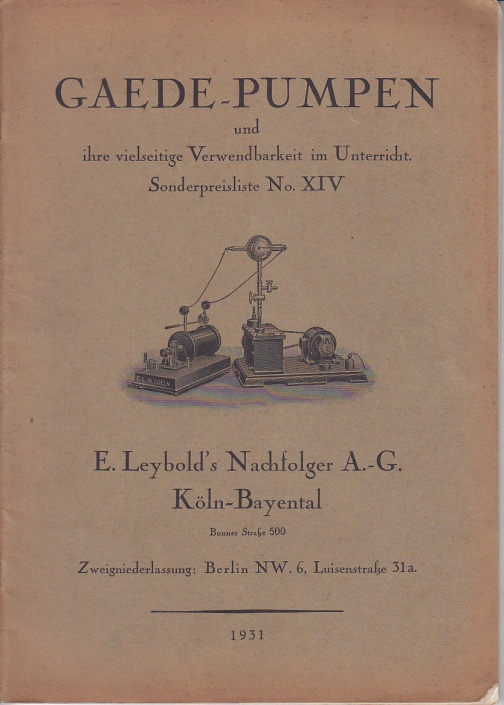 GAEDE-PUMPEN
und
ihre vielseitige Verwendbarkeit im Unterricht.
Sonderpreisliste No. XIV

E. L. N. COELN

E. Leybold's Nachfolger A.-G.
Köln-Bayental
Bonner Straße 500

Zweigniederlassung: Berlin NW. 6, Luisenstraße 31a.

1931